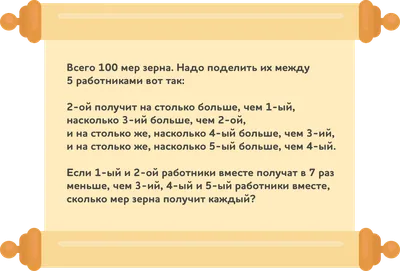 Всего 100 мер зерна. Надо поделить их между 5 работниками вот так:

2-ой получит на столько больше, чем 1-ый, насколько 3-ий больше, чем 2-ой, и на столько же, насколько 4-ый больше, чем 3-ий, и на столько же, насколько 5-ый больше, чем 4-ый.

Если 1-ый и 2-ой работники вместе получат в 7 раз меньше, чем 3-ий, 4-ый и 5-ый работники вместе, сколько мер зерна получит каждый?